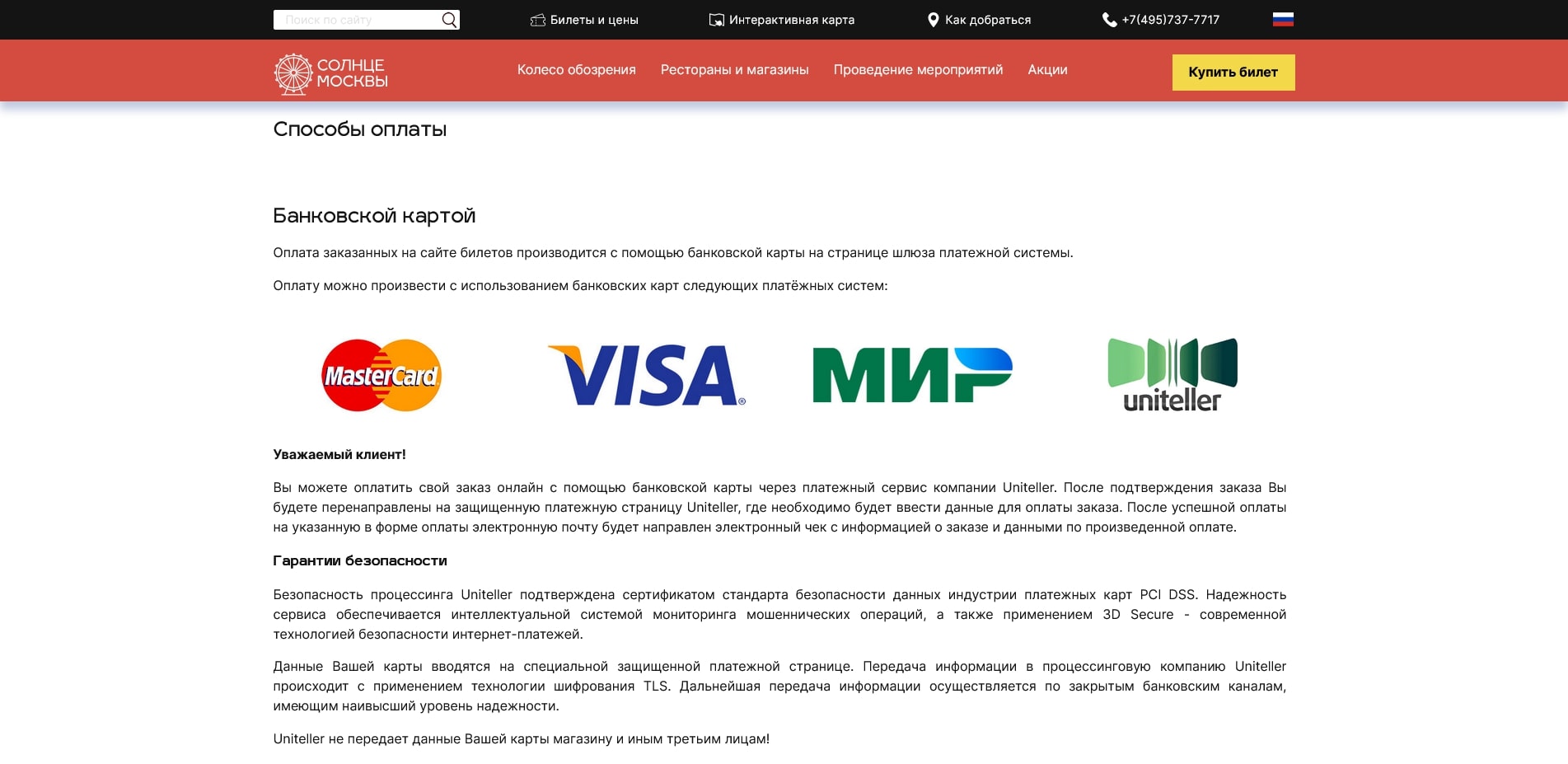 Поиск по сайту

Билеты и цены

Интерактивная карта

Как добраться

+7(495)737-7717

СОЛНЦЕ МОСКВЫ

Колесо обозрения

Рестораны и магазины

Проведение мероприятий

Акции

Купить билет

Способы оплаты

Банковской картой

Оплата заказанных на сайте билетов производится с помощью банковской карты на странице шлюза платежной системы.

Оплату можно произвести с использованием банковских карт следующих платёжных систем:

MasterCard

VISA

МИР

uniteller

Уважаемый клиент!

Вы можете оплатить свой заказ онлайн с помощью банковской карты через платежный сервис компании Uniteller. После подтверждения заказа Вы будете перенаправлены на защищенную платежную страницу Uniteller, где необходимо будет ввести данные для оплаты заказа. После успешной оплаты на указанную в форме оплаты электронную почту будет направлен электронный чек с информацией о заказе и данными по произведенной оплате.

Гарантии безопасности

Безопасность процессинга Uniteller подтверждена сертификатом стандарта безопасности данных индустрии платежных карт PCI DSS. Надежность сервиса обеспечивается интеллектуальной системой мониторинга мошеннических операций, а также применением 3D Secure - современной технологией безопасности интернет-платежей.

Данные Вашей карты вводятся на специальной защищенной платежной странице. Передача информации в процессинговую компанию Uniteller происходит с применением технологии шифрования TLS. Дальнейшая передача информации осуществляется по закрытым банковским каналам, имеющим наивысший уровень надежности.

Uniteller не передает данные Вашей карты магазину и иным третьим лицам!